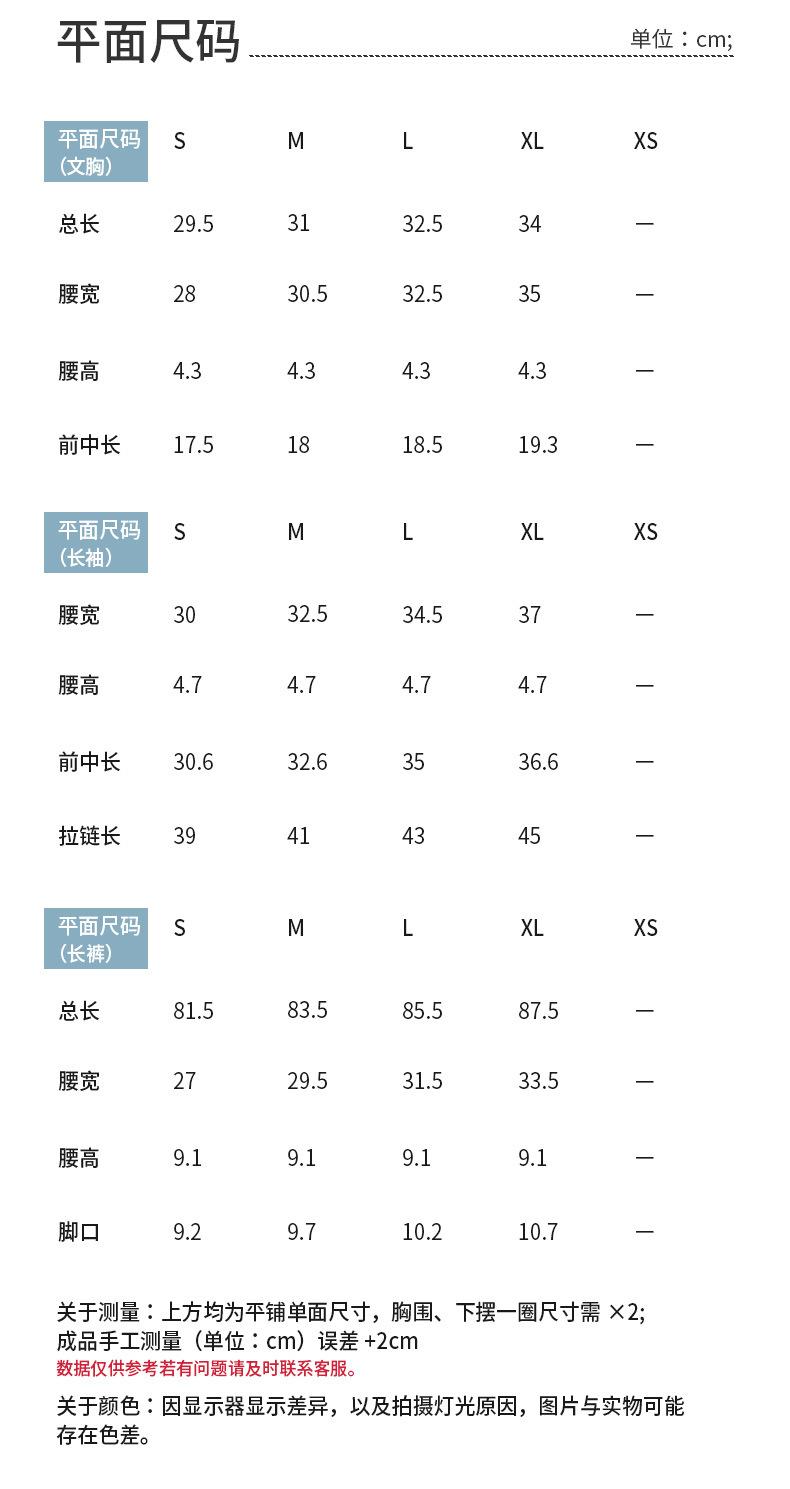 平面尺码

单位：cm;

| 平面尺码（文胸） | S | M | L | XL | XS |
|---|---|---|---|---|---|
| 总长 | 29.5 | 31 | 32.5 | 34 | — |
| 腰宽 | 28 | 30.5 | 32.5 | 35 | — |
| 腰高 | 4.3 | 4.3 | 4.3 | 4.3 | — |
| 前中长 | 17.5 | 18 | 18.5 | 19.3 | — |

| 平面尺码（长袖） | S | M | L | XL | XS |
|---|---|---|---|---|---|
| 腰宽 | 30 | 32.5 | 34.5 | 37 | — |
| 腰高 | 4.7 | 4.7 | 4.7 | 4.7 | — |
| 前中长 | 30.6 | 32.6 | 35 | 36.6 | — |
| 拉链长 | 39 | 41 | 43 | 45 | — |

| 平面尺码（长裤） | S | M | L | XL | XS |
|---|---|---|---|---|---|
| 总长 | 81.5 | 83.5 | 85.5 | 87.5 | — |
| 腰宽 | 27 | 29.5 | 31.5 | 33.5 | — |
| 腰高 | 9.1 | 9.1 | 9.1 | 9.1 | — |
| 脚口 | 9.2 | 9.7 | 10.2 | 10.7 | — |

关于测量：上方均为平铺单面尺寸，胸围、下摆一圈尺寸需 ×2;
成品手工测量（单位：cm）误差 +2cm
数据仅供参考若有问题请及时联系客服。

关于颜色：因显示器显示差异，以及拍摄灯光原因，图片与实物可能存在色差。